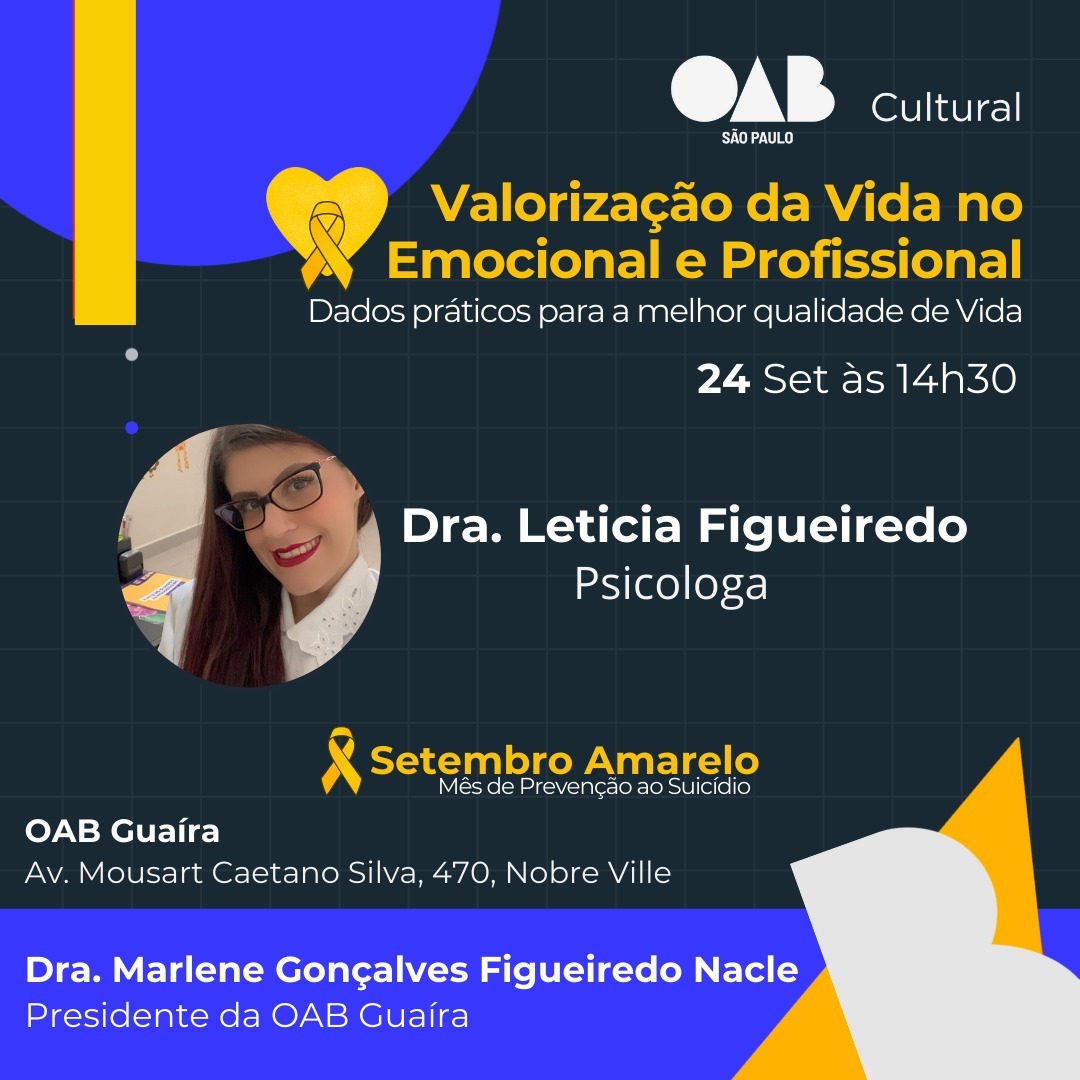 OAB SÃO PAULO Cultural

Valorização da Vida no Emocional e Profissional
Dados práticos para a melhor qualidade de Vida

24 Set às 14h30

Dra. Leticia Figueiredo
Psicologa

Setembro Amarelo
Mês de Prevenção ao Suicídio

OAB Guaíra
Av. Mousart Caetano Silva, 470, Nobre Ville

Dra. Marlene Gonçalves Figueiredo Nacle
Presidente da OAB Guaíra